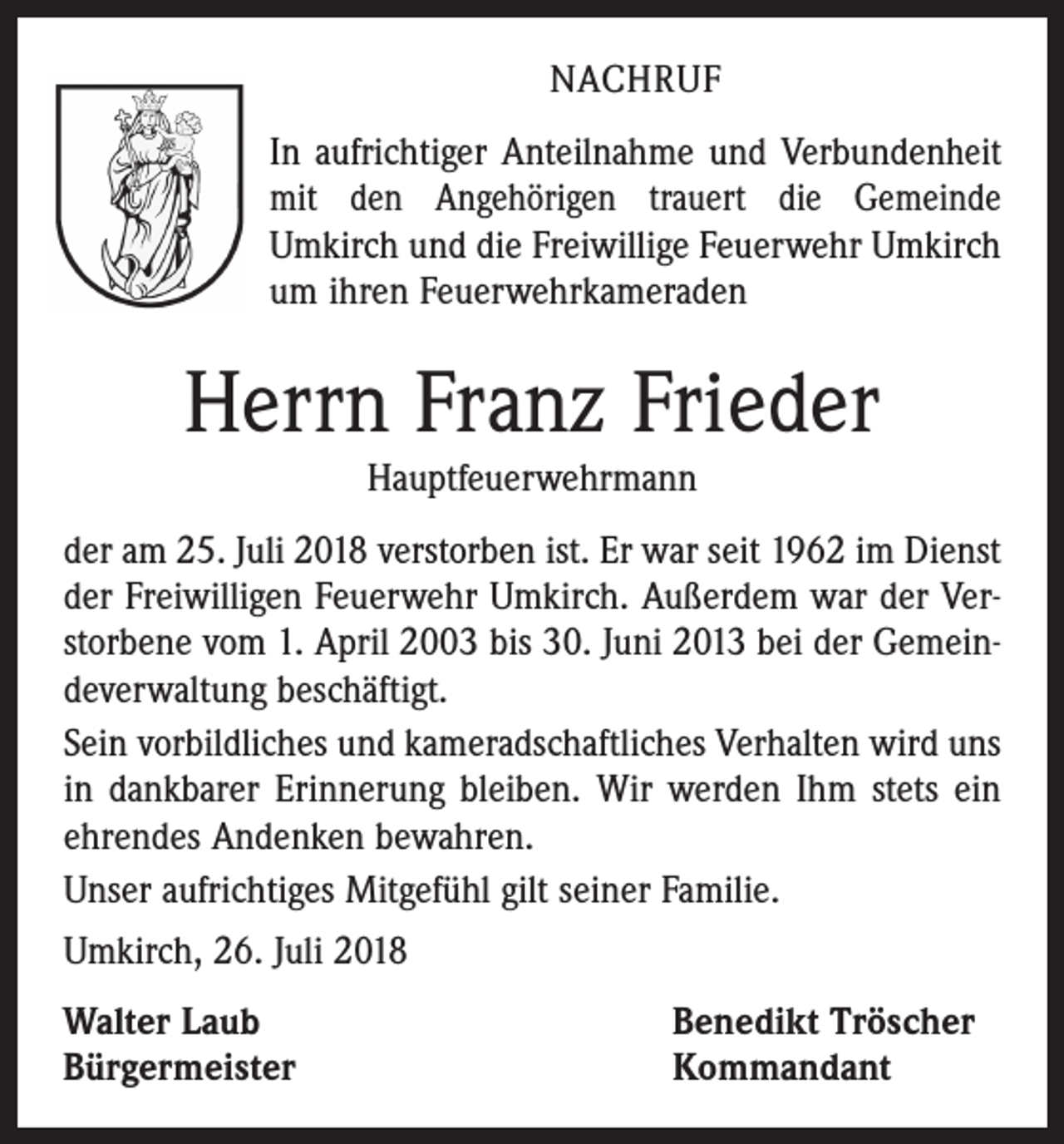 NACHRUF

In aufrichtiger Anteilnahme und Verbundenheit mit den Angehörigen trauert die Gemeinde Umkirch und die Freiwillige Feuerwehr Umkirch um ihren Feuerwehrkameraden

Herrn Franz Frieder

Hauptfeuerwehrmann

der am 25. Juli 2018 verstorben ist. Er war seit 1962 im Dienst der Freiwilligen Feuerwehr Umkirch. Außerdem war der Verstorbene vom 1. April 2003 bis 30. Juni 2013 bei der Gemeindeverwaltung beschäftigt.

Sein vorbildliches und kameradschaftliches Verhalten wird uns in dankbarer Erinnerung bleiben. Wir werden Ihm stets ein ehrendes Andenken bewahren.

Unser aufrichtiges Mitgefühl gilt seiner Familie.

Umkirch, 26. Juli 2018

Walter Laub
Bürgermeister

Benedikt Tröscher
Kommandant